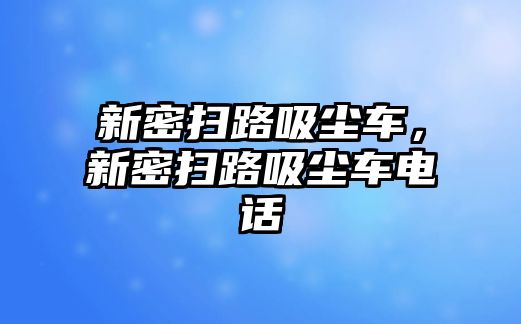 新密扫路吸尘车，新密扫路吸尘车电话